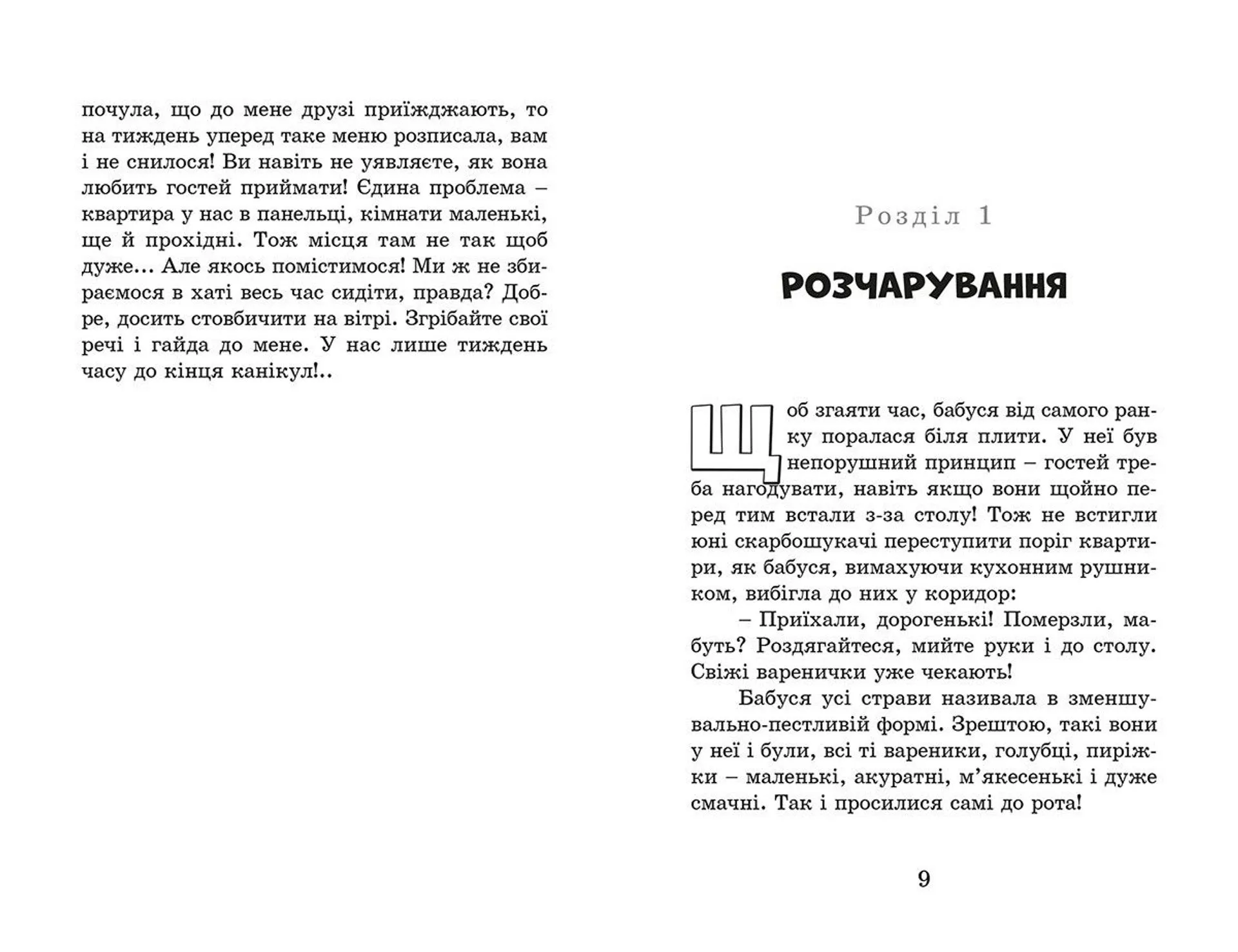 почула, що до мене друзі приїжджають, то на тиждень уперед таке меню розписала, вам і не снилося! Ви навіть не уявляєте, як вона любить гостей приймати! Єдина проблема – квартира у нас в панельці, кімнати маленькі, ще й прохідні. Тож місця там не так щоб дуже... Але якось помістимося! Ми ж не збираємося в хаті весь час сидіти, правда? Добре, досить стовбичити на вітрі. Згрібайте свої речі і гайда до мене. У нас лише тиждень часу до кінця канікул!..

Розділ 1

РОЗЧАРУВАННЯ

Щоб згаяти час, бабуся від самого ранку поралася біля плити. У неї був непорушний принцип – гостей треба нагодувати, навіть якщо вони щойно перед тим встали з-за столу! Тож не встигли юні скарбошукачі переступити поріг квартири, як бабуся, вимахуючи кухонним рушником, вибігла до них у коридор:

– Приїхали, дорогенькі! Померзли, мабуть? Роздягайтеся, мийте руки і до столу. Свіжі варенички уже чекають!

Бабуся усі страви називала в зменшувально-пестливій формі. Зрештою, такі вони у неї і були, всі ті вареники, голубці, пиріжки – маленькі, акуратні, м’якесенькі і дуже смачні. Так і просилися самі до рота!

9